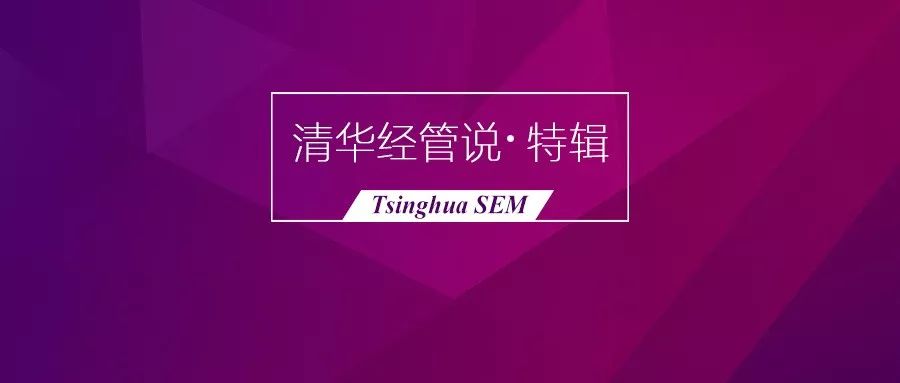 清华经管说·特辑

Tsinghua SEM